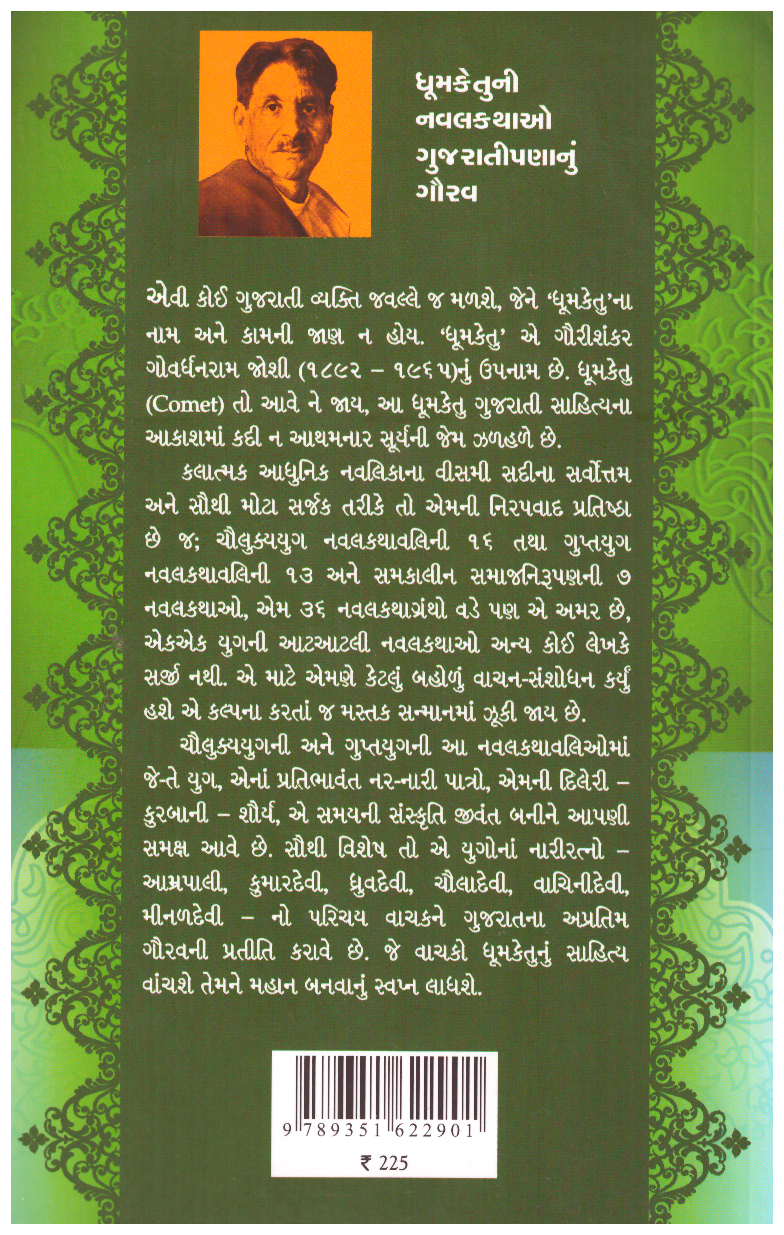 ધૂમકેતુની
નવલકથાઓ
ગુજરાતીપણાનું
ગૌરવ

એવી કોઈ ગુજરાતી વ્યક્તિ જવલ્લે જ મળશે, જેને 'ધૂમકેતુ'ના નામ અને કામની જાણ ન હોય. 'ધૂમકેતુ' એ ગૌરીશંકર ગોવર્ધનરામ જોશી (૧૮૯૨ – ૧૯૬૫)નું ઉપનામ છે. ધૂમકેતુ (Comet) તો આવે ને જાય, આ ધૂમકેતુ ગુજરાતી સાહિત્યના આકાશમાં કદી ન આથમનાર સૂર્યની જેમ ઝળહળે છે.

કલાત્મક આધુનિક નવલિકાના વીસમી સદીના સર્વોત્તમ અને સૌથી મોટા સર્જક તરીકે તો એમની નિરપવાદ પ્રતિષ્ઠા છે જ; ચૌલુક્યયુગ નવલકથાવલિની ૧૬ તથા ગુપ્તયુગ નવલકથાવલિની ૧૩ અને સમકાલીન સમાજનિરૂપણની ૭ નવલકથાઓ, એમ ૩૬ નવલકથાગ્રંથો વડે પણ એ અમર છે, એકએક યુગની આટઆટલી નવલકથાઓ અન્ય કોઈ લેખકે સર્જી નથી. એ માટે એમણે કેટલું બહોળું વાચન-સંશોધન કર્યું હશે એ કલ્પના કરતાં જ મસ્તક સન્માનમાં ઝૂકી જાય છે.

ચૌલુક્યયુગની અને ગુપ્તયુગની આ નવલકથાવલિઓમાં જે-તે યુગ, એનાં પ્રતિભાવંત નર-નારી પાત્રો, એમની દિલેરી – કુરબાની – શૌર્ય, એ સમયની સંસ્કૃતિ જીવંત બનીને આપણી સમક્ષ આવે છે. સૌથી વિશેષ તો એ યુગોનાં નારીરત્નો – આમ્રપાલી, કુમારદેવી, ધ્રુવદેવી, ચૌલાદેવી, વાચિનીદેવી, મીનળદેવી – નો પરિચય વાચકને ગુજરાતના અપ્રતિમ ગૌરવની પ્રતીતિ કરાવે છે. જે વાચકો ધૂમકેતુનું સાહિત્ય વાંચશે તેમને મહાન બનવાનું સ્વપ્ન લાધશે.

9 789351 622901
₹ 225